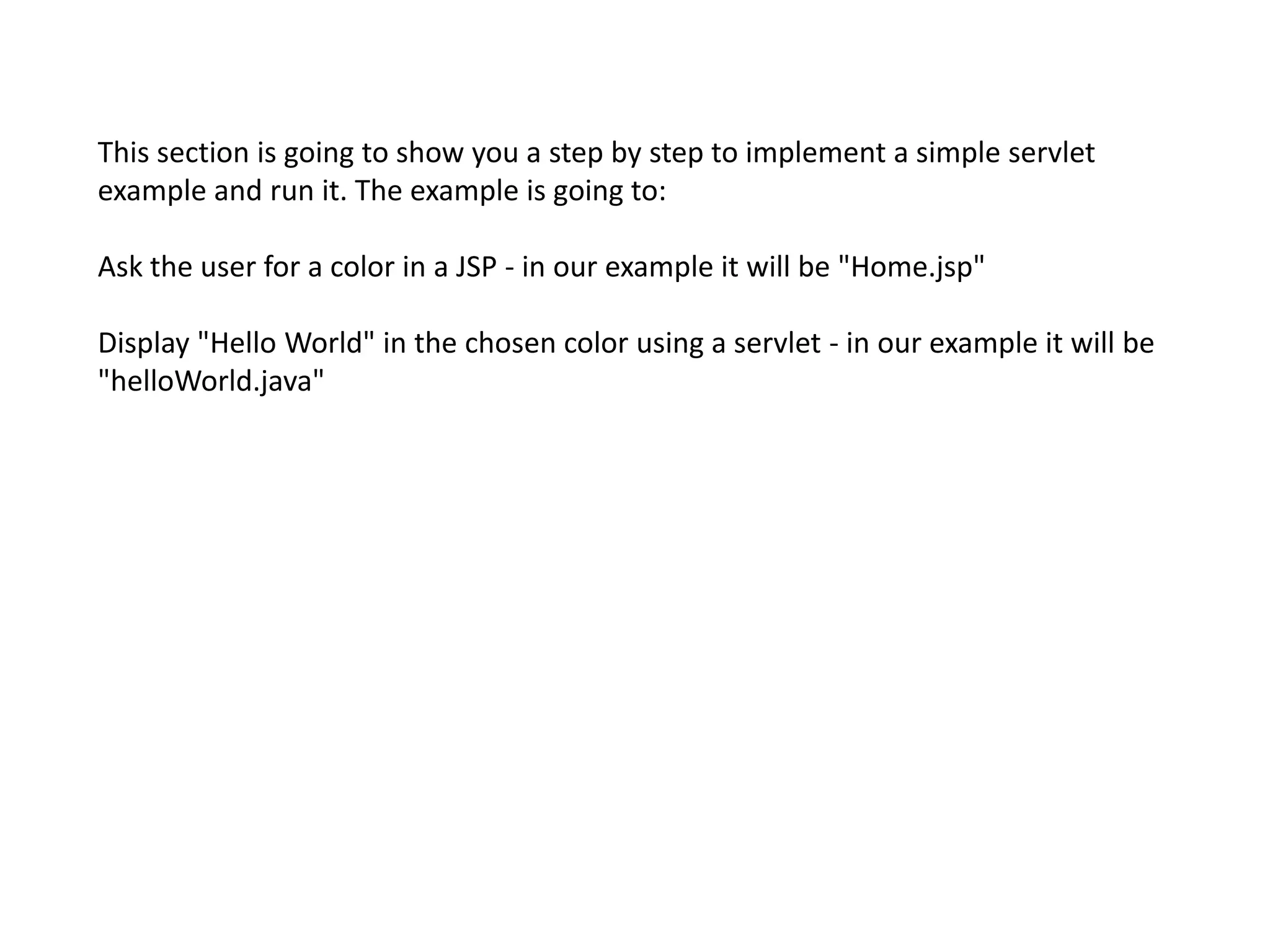 This section is going to show you a step by step to implement a simple servlet example and run it. The example is going to:

Ask the user for a color in a JSP - in our example it will be "Home.jsp"

Display "Hello World" in the chosen color using a servlet - in our example it will be "helloWorld.java"